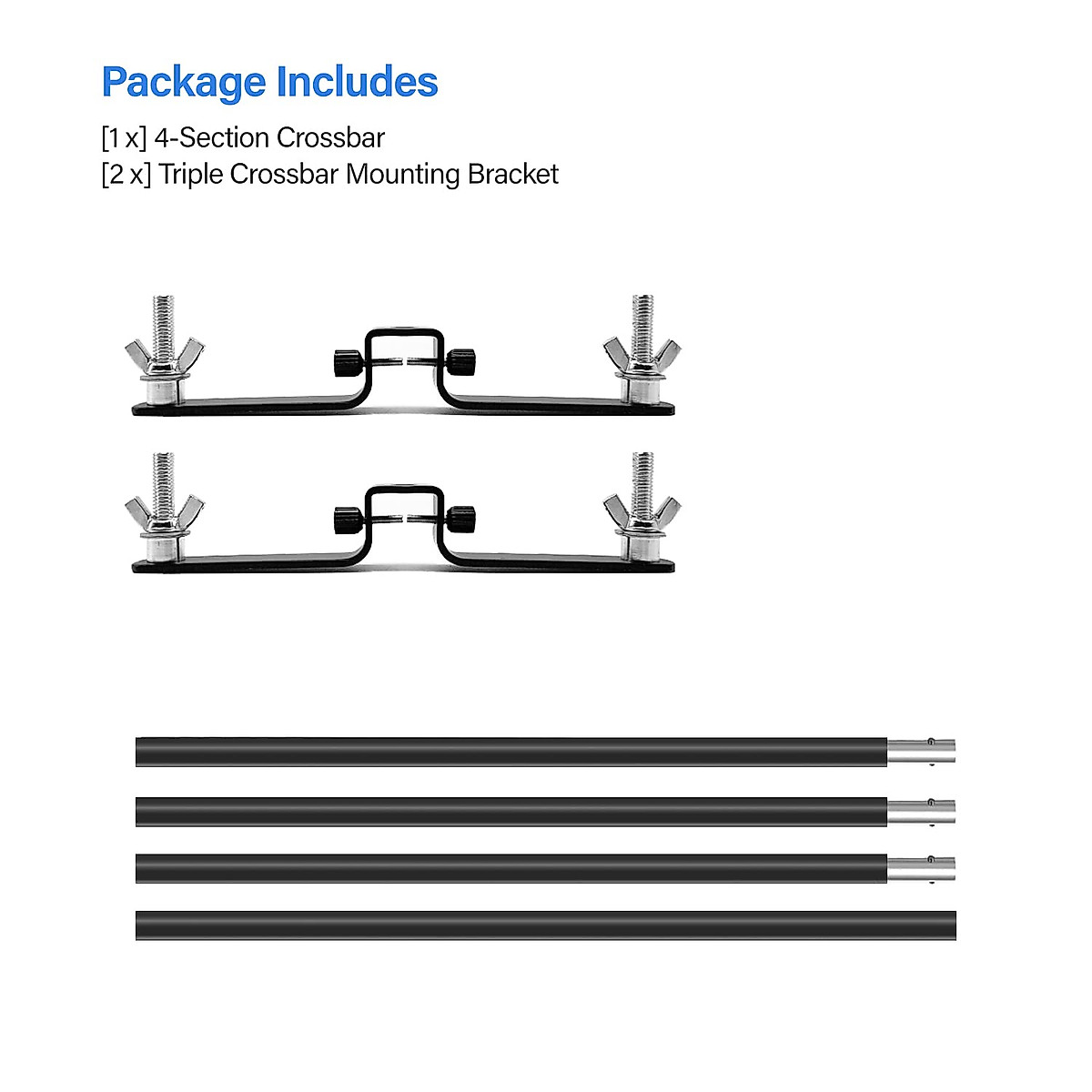 Package Includes

[1 x] 4-Section Crossbar
[2 x] Triple Crossbar Mounting Bracket